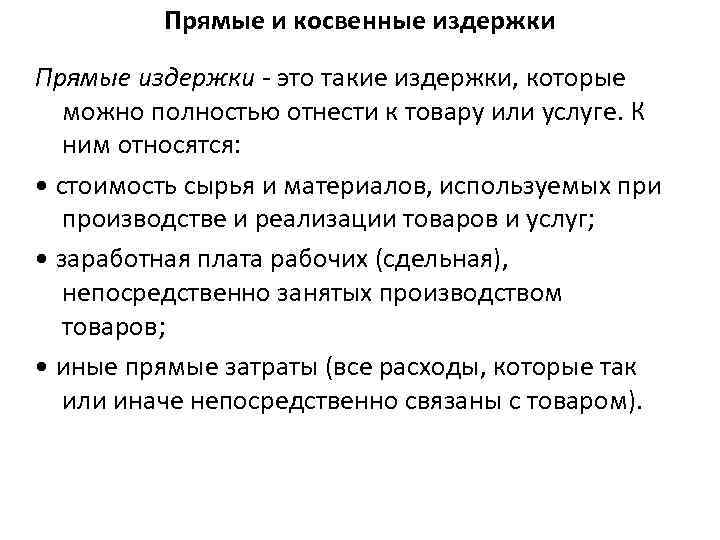 Прямые и косвенные издержки

Прямые издержки - это такие издержки, которые можно полностью отнести к товару или услуге. К ним относятся:

• стоимость сырья и материалов, используемых при производстве и реализации товаров и услуг;

• заработная плата рабочих (сдельная), непосредственно занятых производством товаров;

• иные прямые затраты (все расходы, которые так или иначе непосредственно связаны с товаром).